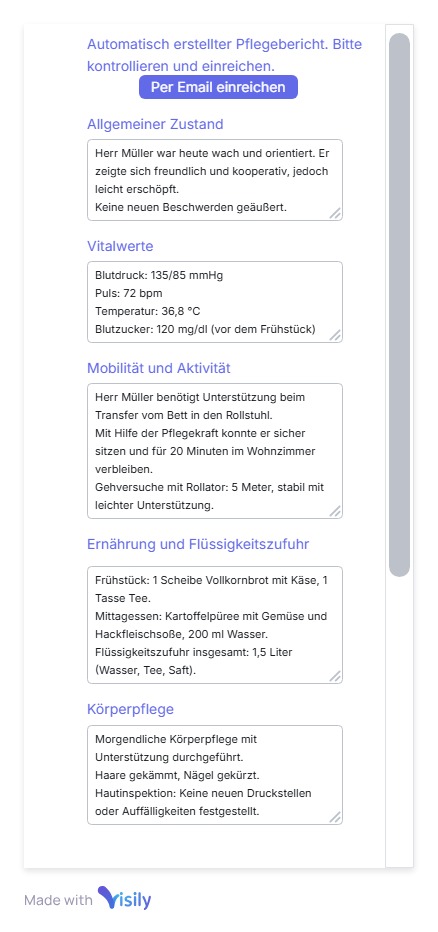 Automatisch erstellter Pflegebericht. Bitte kontrollieren und einreichen.

Per Email einreichen

Allgemeiner Zustand

Herr Müller war heute wach und orientiert. Er zeigte sich freundlich und kooperativ, jedoch leicht erschöpft.
Keine neuen Beschwerden geäußert.

Vitalwerte

Blutdruck: 135/85 mmHg
Puls: 72 bpm
Temperatur: 36,8 °C
Blutzucker: 120 mg/dl (vor dem Frühstück)

Mobilität und Aktivität

Herr Müller benötigt Unterstützung beim Transfer vom Bett in den Rollstuhl.
Mit Hilfe der Pflegekraft konnte er sicher sitzen und für 20 Minuten im Wohnzimmer verbleiben.
Gehversuche mit Rollator: 5 Meter, stabil mit leichter Unterstützung.

Ernährung und Flüssigkeitszufuhr

Frühstück: 1 Scheibe Vollkornbrot mit Käse, 1 Tasse Tee.
Mittagessen: Kartoffelpüree mit Gemüse und Hackfleischsoße, 200 ml Wasser.
Flüssigkeitszufuhr insgesamt: 1,5 Liter (Wasser, Tee, Saft).

Körperpflege

Morgendliche Körperpflege mit Unterstützung durchgeführt.
Haare gekämmt, Nägel gekürzt.
Hautinspektion: Keine neuen Druckstellen oder Auffälligkeiten festgestellt.

Made with Visily